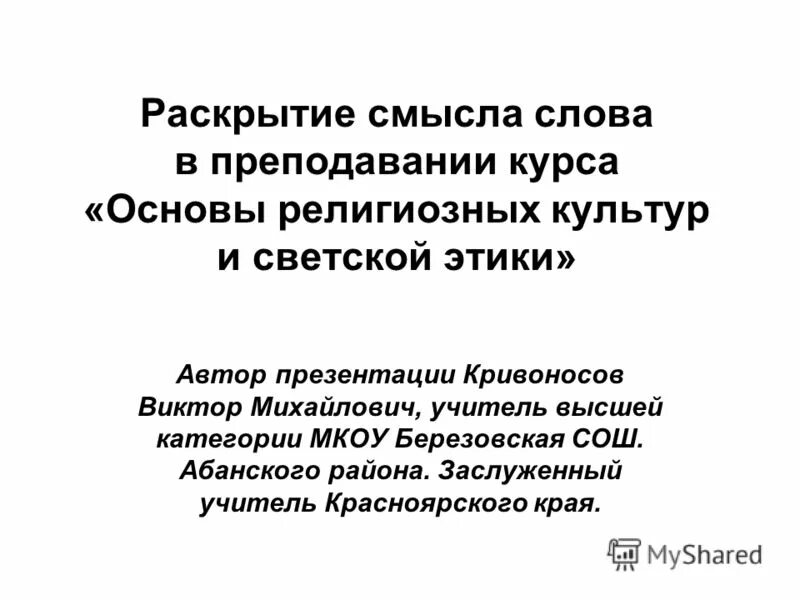 Раскрытие смысла слова в преподавании курса «Основы религиозных культур и светской этики»

Автор презентации Кривоносов Виктор Михайлович, учитель высшей категории МКОУ Березовская СОШ. Абанского района. Заслуженный учитель Красноярского края.

MyShared